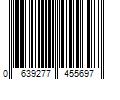 0 639277 455697